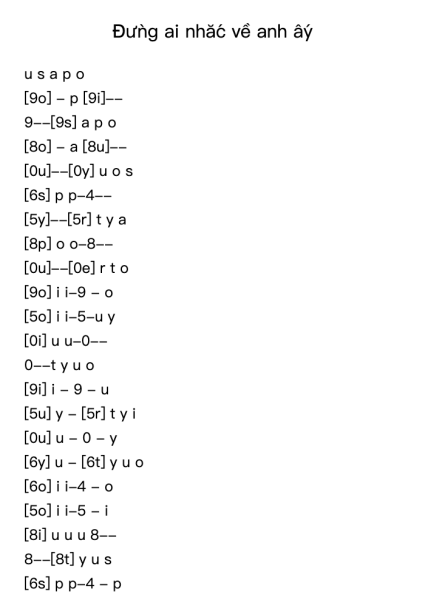 Đừng ai nhắc về anh ấy

u s a p o
[9o] – p [9i]––
9––[9s] a p o
[8o] – a [8u]––
[0u]––[0y] u o s
[6s] p p–4––
[5y]––[5r] t y a
[8p] o o–8––
[0u]––[0e] r t o
[9o] i i–9 – o
[5o] i i–5–u y
[0i] u u–0––
0––t y u o
[9i] i – 9 – u
[5u] y – [5r] t y i
[0u] u – 0 – y
[6y] u – [6t] y u o
[6o] i i–4 – o
[5o] i i–5 – i
[8i] u u u 8––
8––[8t] y u s
[6s] p p–4 – p